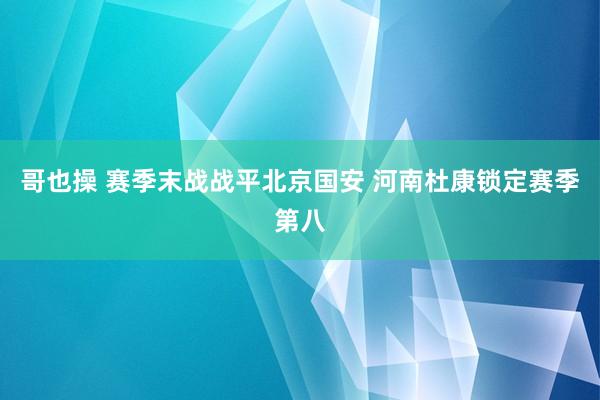 哥也操 赛季末战战平北京国安 河南杜康锁定赛季第八